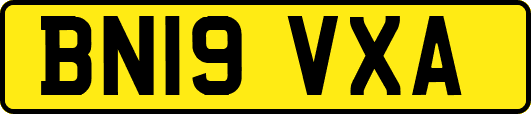 BN19 VXA